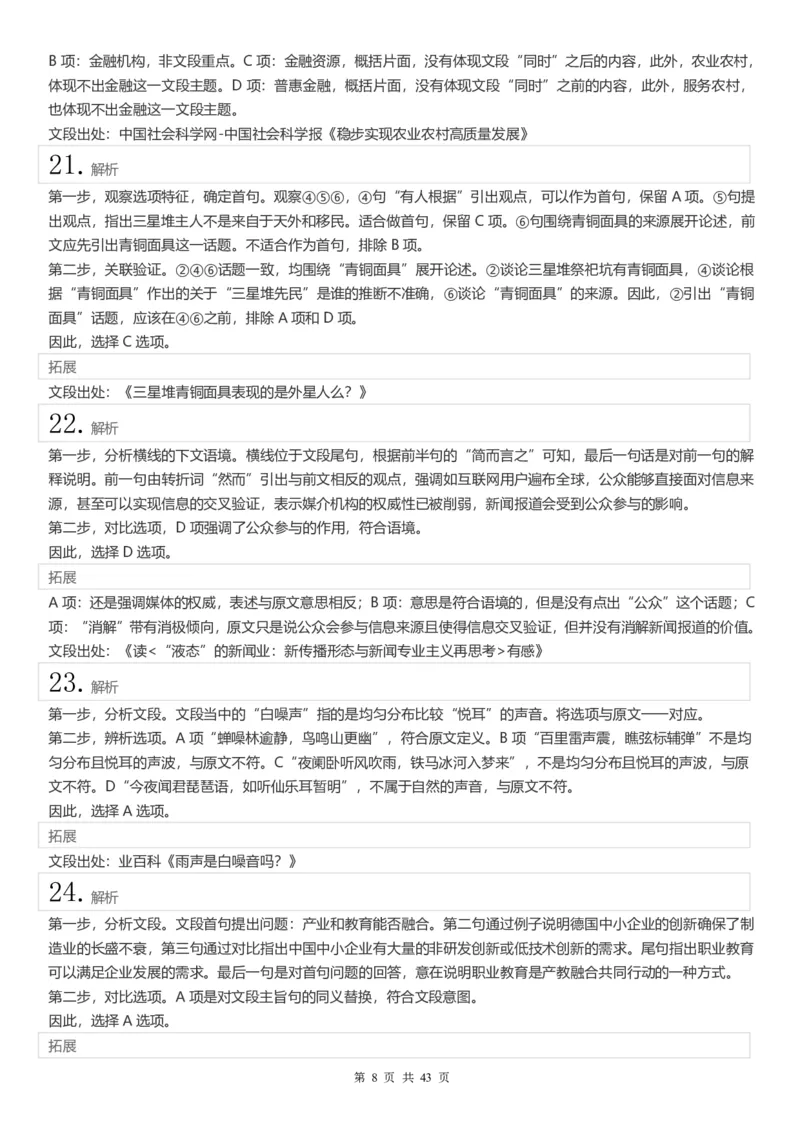 B 项：金融机构，非文段重点。C 项：金融资源，概括片面，没有体现文段“同时”之后的内容，此外，农业农村，体现不出金融这一文段主题。D 项：普惠金融，概括片面，没有体现文段“同时”之前的内容，此外，服务农村，也体现不出金融这一文段主题。
文段出处：中国社会科学网-中国社会科学报《稳步实现农业农村高质量发展》

21. 解析
第一步，观察选项特征，确定首句。观察④⑤⑥，④句“有人根据”引出观点，可以作为首句，保留 A 项。⑤句提出观点，指出三星堆主人不是来自于天外和移民。适合做首句，保留 C 项。⑥句围绕青铜面具的来源展开论述，前文应先引出青铜面具这一话题。不适合作为首句，排除 B 项。
第二步，关联验证。②④⑥话题一致，均围绕“青铜面具”展开论述。②谈论三星堆祭祀坑有青铜面具，④谈论根据“青铜面具”作出的关于“三星堆先民”是谁的推断不准确，⑥谈论“青铜面具”的来源。因此，②引出“青铜面具”话题，应该在④⑥之前，排除 A 项和 D 项。
因此，选择 C 选项。
拓展
文段出处：《三星堆青铜面具表现的是外星人么？》

22. 解析
第一步，分析横线的下文语境。横线位于文段尾句，根据前半句的“简而言之”可知，最后一句话是对前一句的解释说明。前一句由转折词“然而”引出与前文相反的观点，强调如互联网用户遍布全球，公众能够直接面对信息来源，甚至可以实现信息的交叉验证，表示媒介机构的权威性已被削弱，新闻报道会受到公众参与的影响。
第二步，对比选项，D 项强调了公众参与的作用，符合语境。
因此，选择 D 选项。
拓展
A 项：还是强调媒体的权威，表述与原文意思相反；B 项：意思是符合语境的，但是没有点出“公众”这个话题；C 项：“消解”带有消极倾向，原文只是说公众会参与信息来源且使得信息交叉验证，但并没有消解新闻报道的价值。
文段出处：《读<“液态”的新闻业：新传播形态与新闻专业主义再思考>有感》

23. 解析
第一步，分析文段。文段当中的“白噪声”指的是均匀分布比较“悦耳”的声音。将选项与原文一一对应。
第二步，辨析选项。A 项“蝉噪林逾静，鸟鸣山更幽”，符合原文定义。B 项“百里雷声震，瞧弦标辅弹”不是均匀分布且悦耳的声波，与原文不符。C“夜阑卧听风吹雨，铁马冰河入梦来”，不是均匀分布且悦耳的声波，与原文不符。D“今夜闻君琵琶语，如听仙乐耳暂明”，不属于自然的声音，与原文不符。
因此，选择 A 选项。
拓展
文段出处：业百科《雨声是白噪音吗？》

24. 解析
第一步，分析文段。文段首句提出问题：产业和教育能否融合。第二句通过例子说明德国中小企业的创新确保了制造业的长盛不衰，第三句通过对比指出中国中小企业有大量的非研发创新或低技术创新的需求。尾句指出职业教育可以满足企业发展的需求。最后一句是对首句问题的回答，意在说明职业教育是产教融合共同行动的一种方式。
第二步，对比选项。A 项是对文段主旨句的同义替换，符合文段意图。
因此，选择 A 选项。
拓展

第 8 页 共 43 页